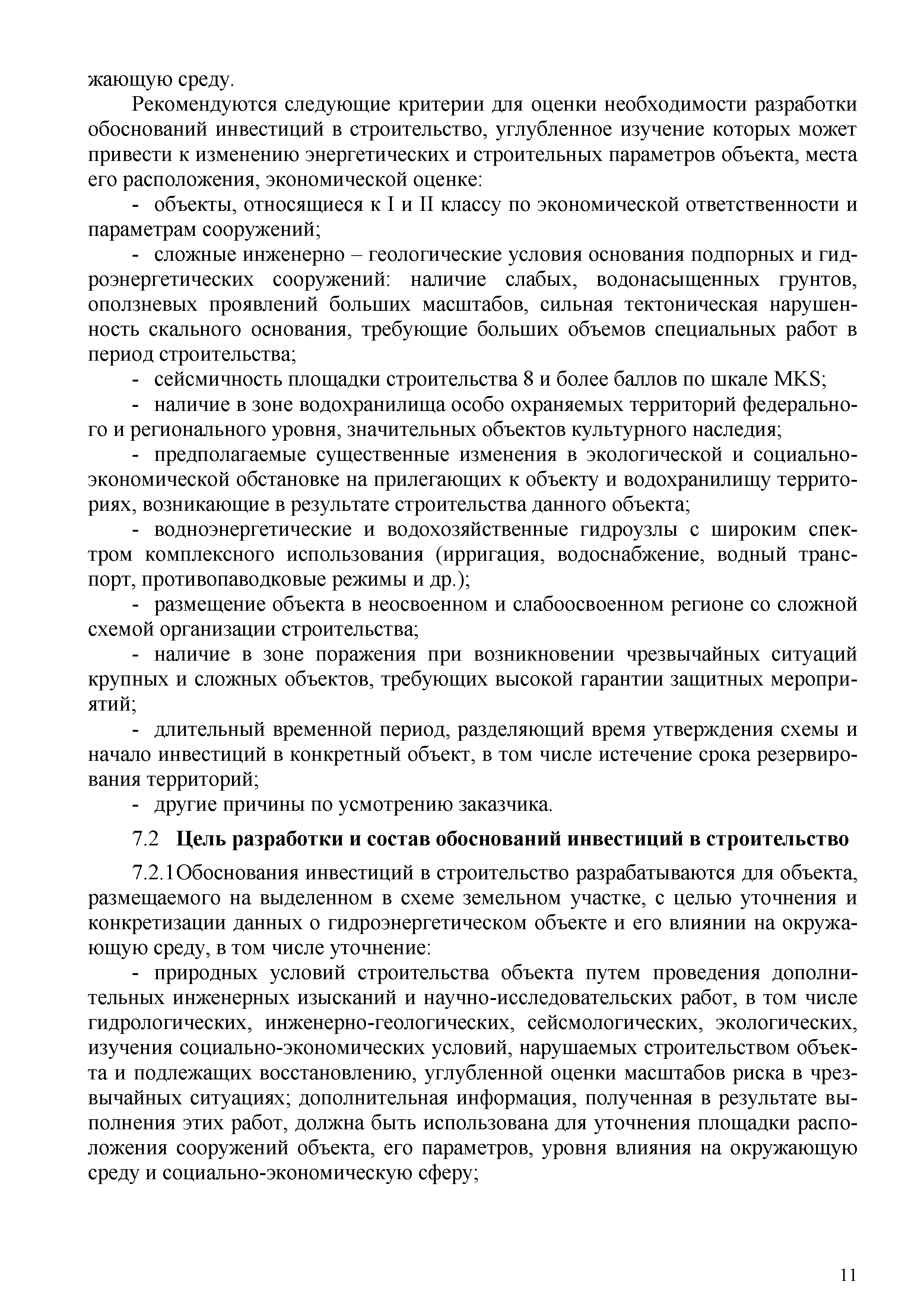 жающую среду.

Рекомендуются следующие критерии для оценки необходимости разработки обоснований инвестиций в строительство, углубленное изучение которых может привести к изменению энергетических и строительных параметров объекта, места его расположения, экономической оценке:

- объекты, относящиеся к I и II классу по экономической ответственности и параметрам сооружений;

- сложные инженерно – геологические условия основания подпорных и гидроэнергетических сооружений: наличие слабых, водонасыщенных грунтов, оползневых проявлений больших масштабов, сильная тектоническая нарушенность скального основания, требующие больших объемов специальных работ в период строительства;

- сейсмичность площадки строительства 8 и более баллов по шкале MKS;

- наличие в зоне водохранилища особо охраняемых территорий федерального и регионального уровня, значительных объектов культурного наследия;

- предполагаемые существенные изменения в экологической и социально-экономической обстановке на прилегающих к объекту и водохранилищу территориях, возникающие в результате строительства данного объекта;

- водноэнергетические и водохозяйственные гидроузлы с широким спектром комплексного использования (ирригация, водоснабжение, водный транспорт, противопаводковые режимы и др.);

- размещение объекта в неосвоенном и слабоосвоенном регионе со сложной схемой организации строительства;

- наличие в зоне поражения при возникновении чрезвычайных ситуаций крупных и сложных объектов, требующих высокой гарантии защитных мероприятий;

- длительный временной период, разделяющий время утверждения схемы и начало инвестиций в конкретный объект, в том числе истечение срока резервирования территорий;

- другие причины по усмотрению заказчика.

7.2 Цель разработки и состав обоснований инвестиций в строительство

7.2.1Обоснования инвестиций в строительство разрабатываются для объекта, размещаемого на выделенном в схеме земельном участке, с целью уточнения и конкретизации данных о гидроэнергетическом объекте и его влиянии на окружающую среду, в том числе уточнение:

- природных условий строительства объекта путем проведения дополнительных инженерных изысканий и научно-исследовательских работ, в том числе гидрологических, инженерно-геологических, сейсмологических, экологических, изучения социально-экономических условий, нарушаемых строительством объекта и подлежащих восстановлению, углубленной оценки масштабов риска в чрезвычайных ситуациях; дополнительная информация, полученная в результате выполнения этих работ, должна быть использована для уточнения площадки расположения сооружений объекта, его параметров, уровня влияния на окружающую среду и социально-экономическую сферу;

11